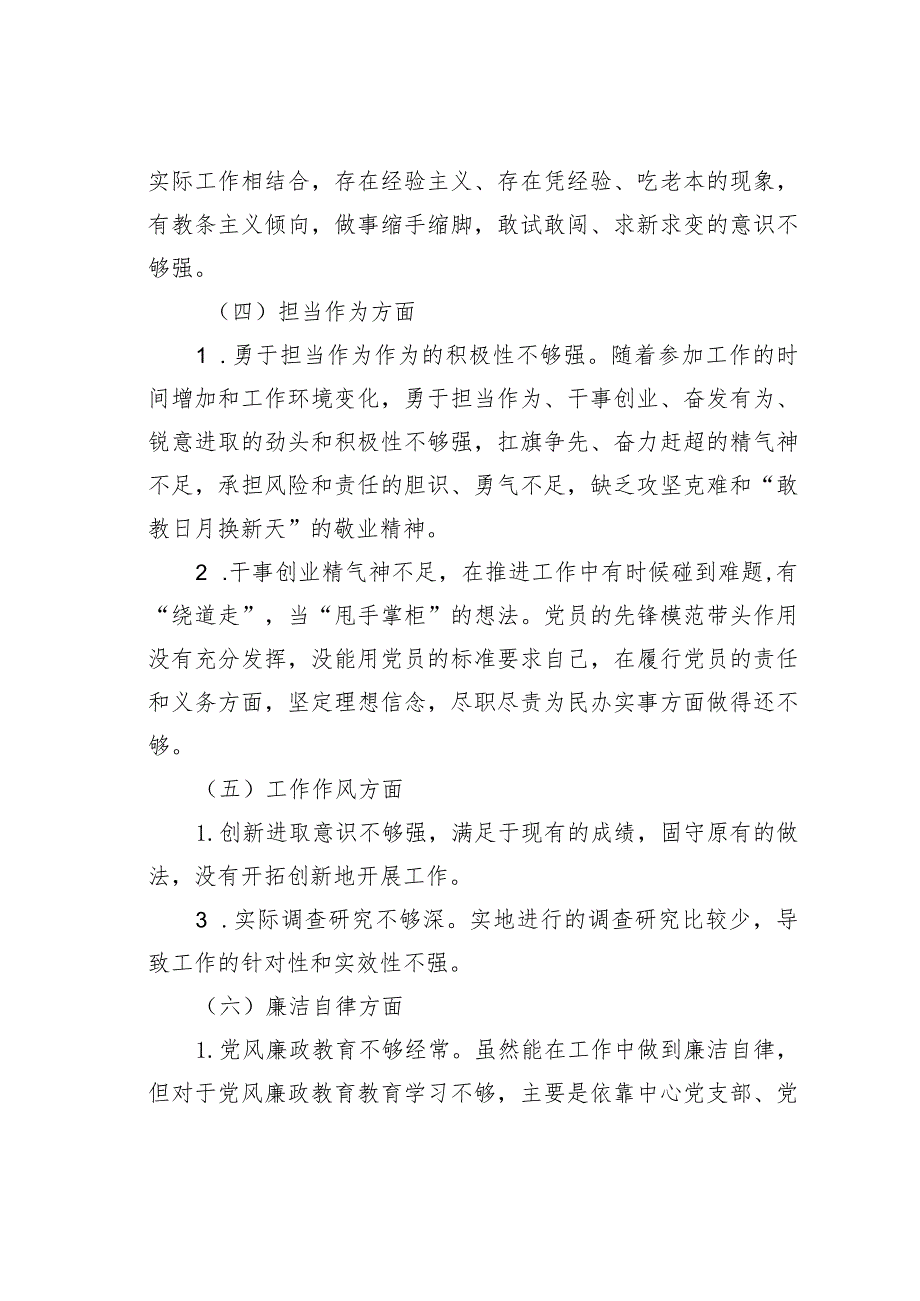 实际工作相结合，存在经验主义、存在凭经验、吃老本的现象，有教条主义倾向，做事缩手缩脚，敢试敢闯、求新求变的意识不够强。

（四）担当作为方面

1．勇于担当作为作为的积极性不够强。随着参加工作的时间增加和工作环境变化，勇于担当作为、干事创业、奋发有为、锐意进取的劲头和积极性不够强，扛旗争先、奋力赶超的精气神不足，承担风险和责任的胆识、勇气不足，缺乏攻坚克难和“敢教日月换新天”的敬业精神。

2．干事创业精气神不足，在推进工作中有时候碰到难题,有“绕道走”，当“甩手掌柜”的想法。党员的先锋模范带头作用没有充分发挥，没能用党员的标准要求自己，在履行党员的责任和义务方面，坚定理想信念，尽职尽责为民办实事方面做得还不够。

（五）工作作风方面

1.创新进取意识不够强，满足于现有的成绩，固守原有的做法，没有开拓创新地开展工作。

3．实际调查研究不够深。实地进行的调查研究比较少，导致工作的针对性和实效性不强。

（六）廉洁自律方面

1.党风廉政教育不够经常。虽然能在工作中做到廉洁自律，但对于党风廉政教育教育学习不够，主要是依靠中心党支部、党